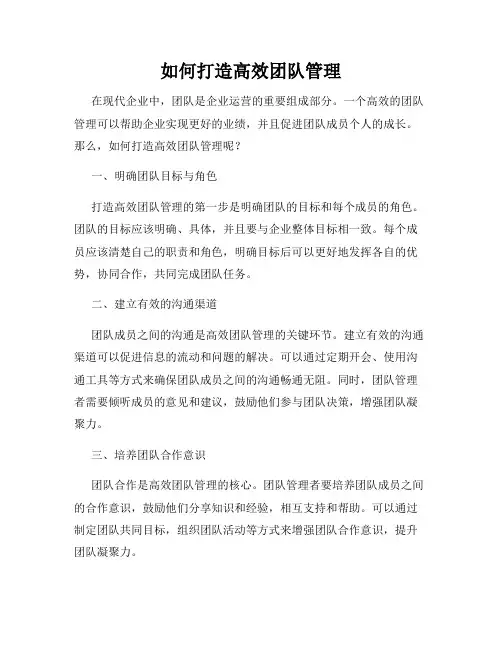 如何打造高效团队管理

在现代企业中，团队是企业运营的重要组成部分。一个高效的团队管理可以帮助企业实现更好的业绩，并且促进团队成员个人的成长。那么，如何打造高效团队管理呢？

一、明确团队目标与角色

打造高效团队管理的第一步是明确团队的目标和每个成员的角色。团队的目标应该明确、具体，并且要与企业整体目标相一致。每个成员应该清楚自己的职责和角色，明确目标后可以更好地发挥各自的优势，协同合作，共同完成团队任务。

二、建立有效的沟通渠道

团队成员之间的沟通是高效团队管理的关键环节。建立有效的沟通渠道可以促进信息的流动和问题的解决。可以通过定期开会、使用沟通工具等方式来确保团队成员之间的沟通畅通无阻。同时，团队管理者需要倾听成员的意见和建议，鼓励他们参与团队决策，增强团队凝聚力。

三、培养团队合作意识

团队合作是高效团队管理的核心。团队管理者要培养团队成员之间的合作意识，鼓励他们分享知识和经验，相互支持和帮助。可以通过制定团队共同目标，组织团队活动等方式来增强团队合作意识，提升团队凝聚力。